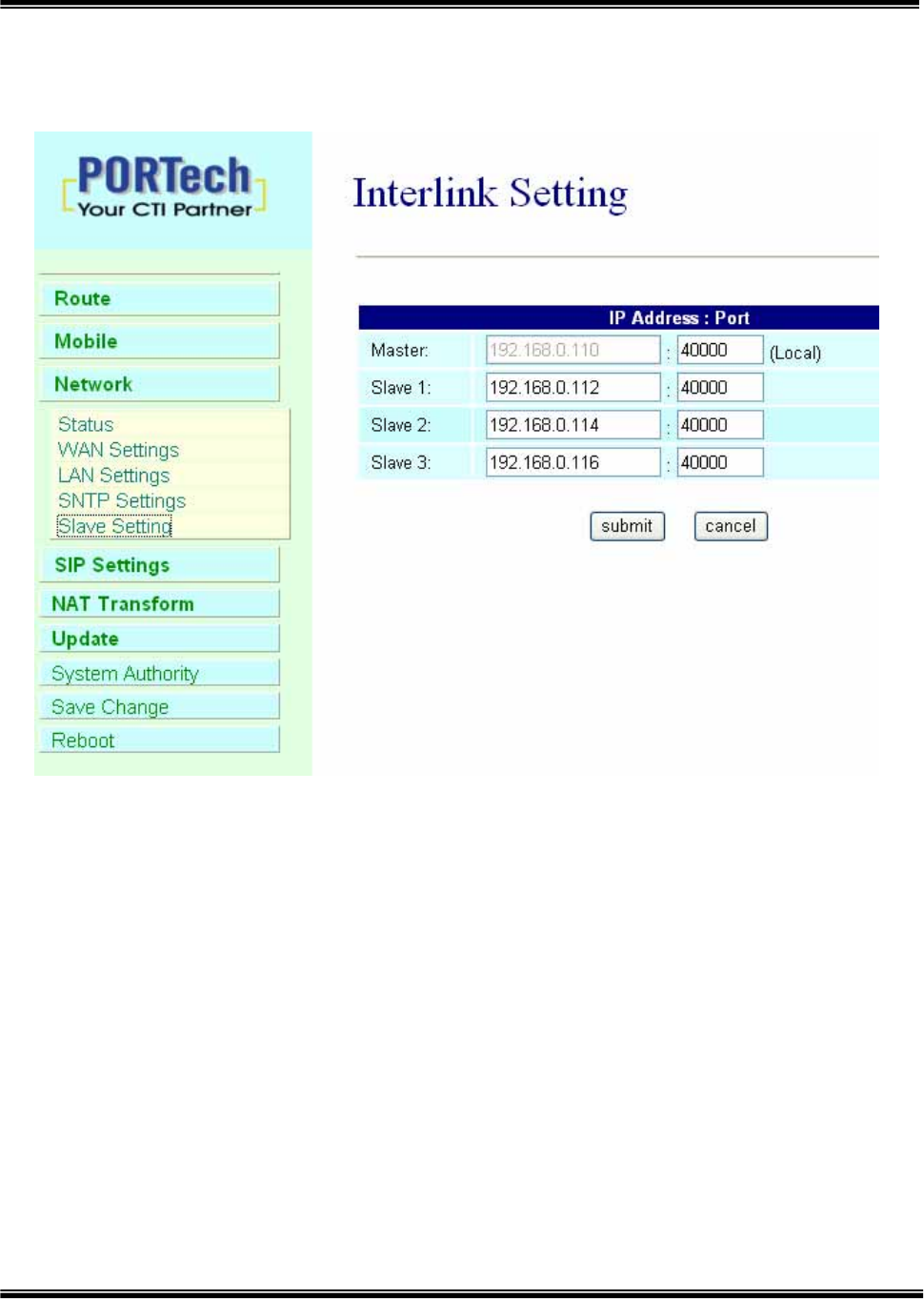 PORTech
Your CTI Partner

Route
Mobile
Network
Status
WAN Settings
LAN Settings
SNTP Settings
Slave Setting
SIP Settings
NAT Transform
Update
System Authority
Save Change
Reboot

Interlink Setting

| | IP Address : Port |
|---|---|
| Master: | 192.168.0.110 : 40000 (Local) |
| Slave 1: | 192.168.0.112 : 40000 |
| Slave 2: | 192.168.0.114 : 40000 |
| Slave 3: | 192.168.0.116 : 40000 |

submit cancel